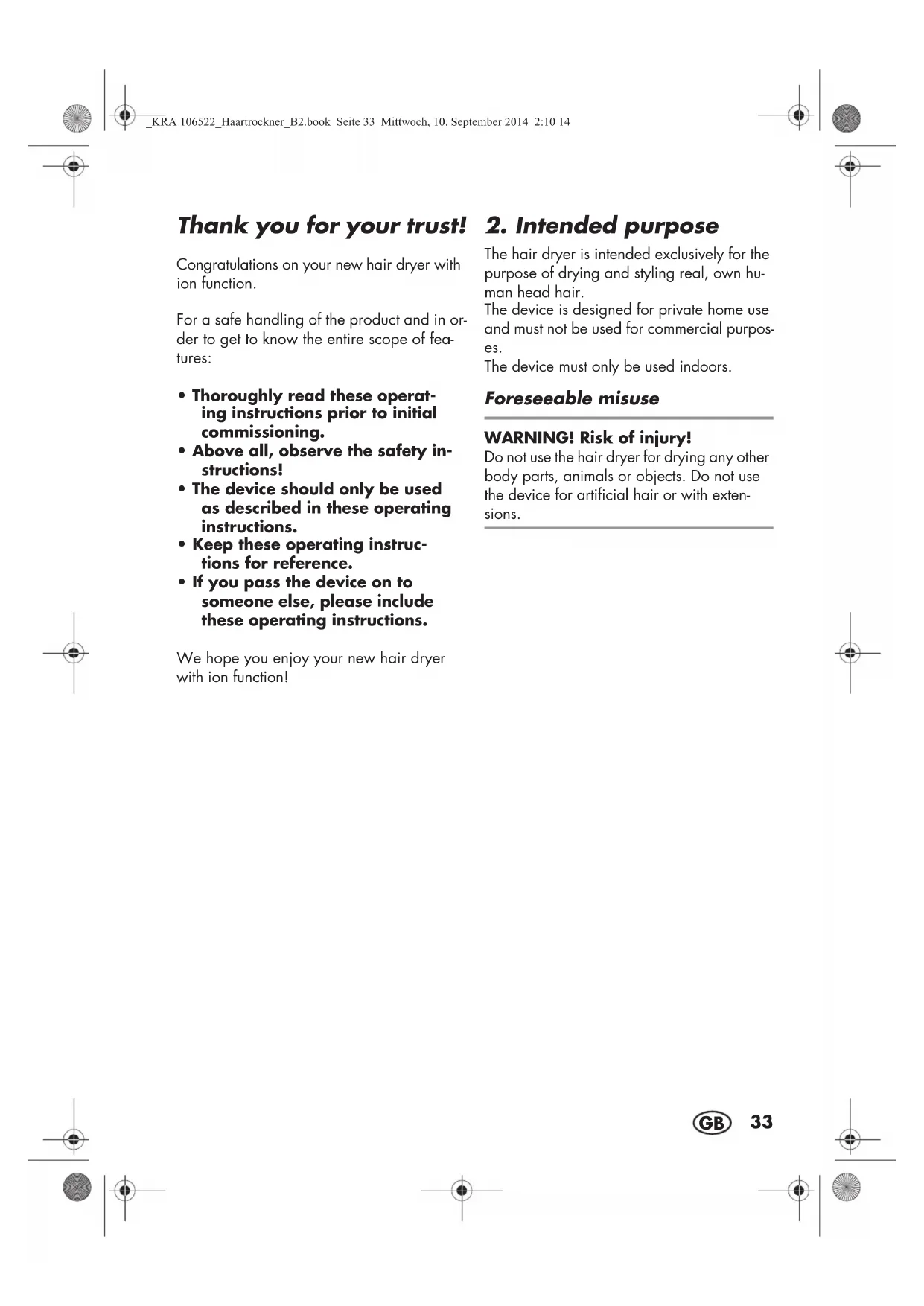 _KRA 106522_Haartrockner_B2.book Seite 33 Mittwoch, 10. September 2014 2:10 14

Thank you for your trust!

Congratulations on your new hair dryer with ion function.

For a safe handling of the product and in order to get to know the entire scope of features:

• Thoroughly read these operating instructions prior to initial commissioning.
• Above all, observe the safety instructions!
• The device should only be used as described in these operating instructions.
• Keep these operating instructions for reference.
• If you pass the device on to someone else, please include these operating instructions.

We hope you enjoy your new hair dryer with ion function!

2. Intended purpose

The hair dryer is intended exclusively for the purpose of drying and styling real, own human head hair.
The device is designed for private home use and must not be used for commercial purposes.
The device must only be used indoors.

Foreseeable misuse

WARNING! Risk of injury!
Do not use the hair dryer for drying any other body parts, animals or objects. Do not use the device for artificial hair or with extensions.

GB 33